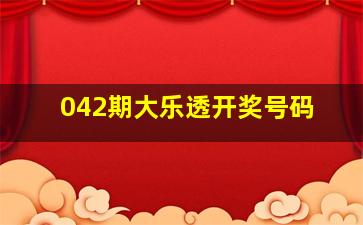 042期大乐透开奖号码